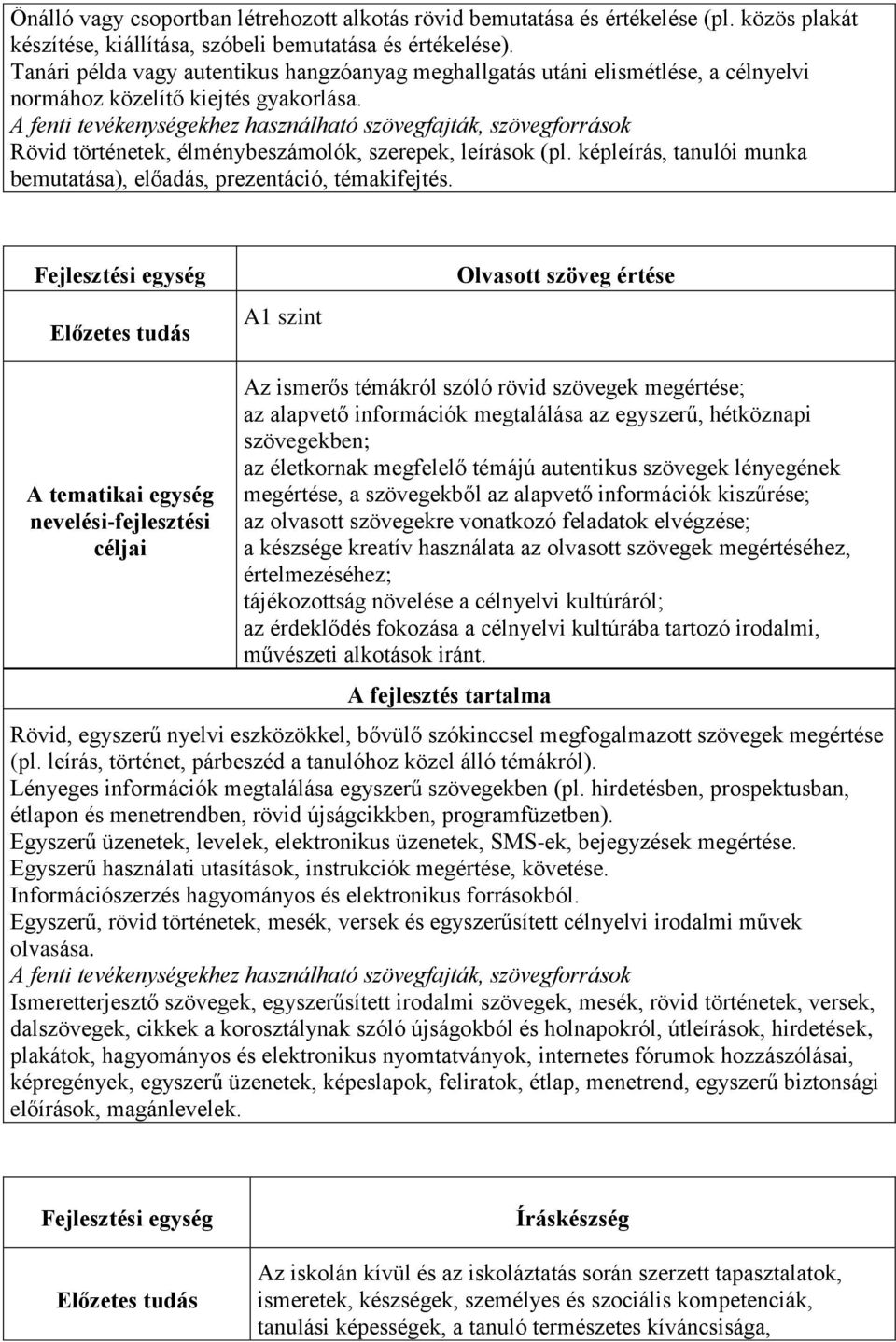 Önálló vagy csoportban létrehozott alkotás rövid bemutatása és értékelése (pl. közös plakát készítése, kiállítása, szóbeli bemutatása és értékelése).
Tanári példa vagy autentikus hangzóanyag meghallgatás utáni elismétlése, a célnyelvi normához közelítő kiejtés gyakorlása.
A fenti tevékenységekhez használható szövegfajták, szövegforrások
Rövid történetek, élménybeszámolók, szerepek, leírások (pl. képleírás, tanulói munka bemutatása), előadás, prezentáció, témakifejtés.

| Fejlesztési egység | Olvasott szöveg értése |
|---|---|
| Előzetes tudás | A1 szint |
| A tematikai egység nevelési-fejlesztési céljai | Az ismerős témákról szóló rövid szövegek megértése; az alapvető információk megtalálása az egyszerű, hétköznapi szövegekben; az életkornak megfelelő témájú autentikus szövegek lényegének megértése, a szövegekből az alapvető információk kiszűrése; az olvasott szövegekre vonatkozó feladatok elvégzése; a készsége kreatív használata az olvasott szövegek megértéséhez, értelmezéséhez; tájékozottság növelése a célnyelvi kultúráról; az érdeklődés fokozása a célnyelvi kultúrába tartozó irodalmi, művészeti alkotások iránt. |

A fejlesztés tartalma
Rövid, egyszerű nyelvi eszközökkel, bővülő szókinccsel megfogalmazott szövegek megértése (pl. leírás, történet, párbeszéd a tanulóhoz közel álló témákról).
Lényeges információk megtalálása egyszerű szövegekben (pl. hirdetésben, prospektusban, étlapon és menetrendben, rövid újságcikkben, programfüzetben).
Egyszerű üzenetek, levelek, elektronikus üzenetek, SMS-ek, bejegyzések megértése.
Egyszerű használati utasítások, instrukciók megértése, követése.
Információszerzés hagyományos és elektronikus forrásokból.
Egyszerű, rövid történetek, mesék, versek és egyszerűsített célnyelvi irodalmi művek olvasása.
A fenti tevékenységekhez használható szövegfajták, szövegforrások
Ismeretterjesztő szövegek, egyszerűsített irodalmi szövegek, mesék, rövid történetek, versek, dalszövegek, cikkek a korosztálynak szóló újságokból és holnapokról, útleírások, hirdetések, plakátok, hagyományos és elektronikus nyomtatványok, internetes fórumok hozzászólásai, képregények, egyszerű üzenetek, képeslapok, feliratok, étlap, menetrend, egyszerű biztonsági előírások, magánlevelek.

| Fejlesztési egység | Íráskészség |
|---|---|
| Előzetes tudás | Az iskolán kívül és az iskoláztatás során szerzett tapasztalatok, ismeretek, készségek, személyes és szociális kompetenciák, tanulási képességek, a tanuló természetes kíváncsisága, |